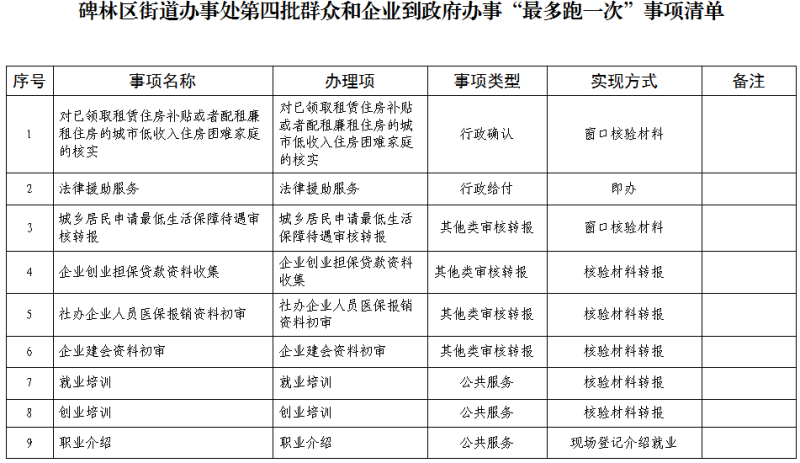 碑林区街道办事处第四批群众和企业到政府办事“最多跑一次”事项清单

| 序号 | 事项名称 | 办理项 | 事项类型 | 实现方式 | 备注 |
|---|---|---|---|---|---|
| 1 | 对已领取租赁住房补贴或者配租廉租住房的城市低收入住房困难家庭的核实 | 对已领取租赁住房补贴或者配租廉租住房的城市低收入住房困难家庭的核实 | 行政确认 | 窗口核验材料 | |
| 2 | 法律援助服务 | 法律援助服务 | 行政给付 | 即办 | |
| 3 | 城乡居民申请最低生活保障待遇审核转报 | 城乡居民申请最低生活保障待遇审核转报 | 其他类审核转报 | 窗口核验材料 | |
| 4 | 企业创业担保贷款资料收集 | 企业创业担保贷款资料收集 | 其他类审核转报 | 核验材料转报 | |
| 5 | 社办企业人员医保报销资料初审 | 社办企业人员医保报销资料初审 | 其他类审核转报 | 核验材料转报 | |
| 6 | 企业建会资料初审 | 企业建会资料初审 | 其他类审核转报 | 核验材料转报 | |
| 7 | 就业培训 | 就业培训 | 公共服务 | 核验材料转报 | |
| 8 | 创业培训 | 创业培训 | 公共服务 | 核验材料转报 | |
| 9 | 职业介绍 | 职业介绍 | 公共服务 | 现场登记介绍就业 | |